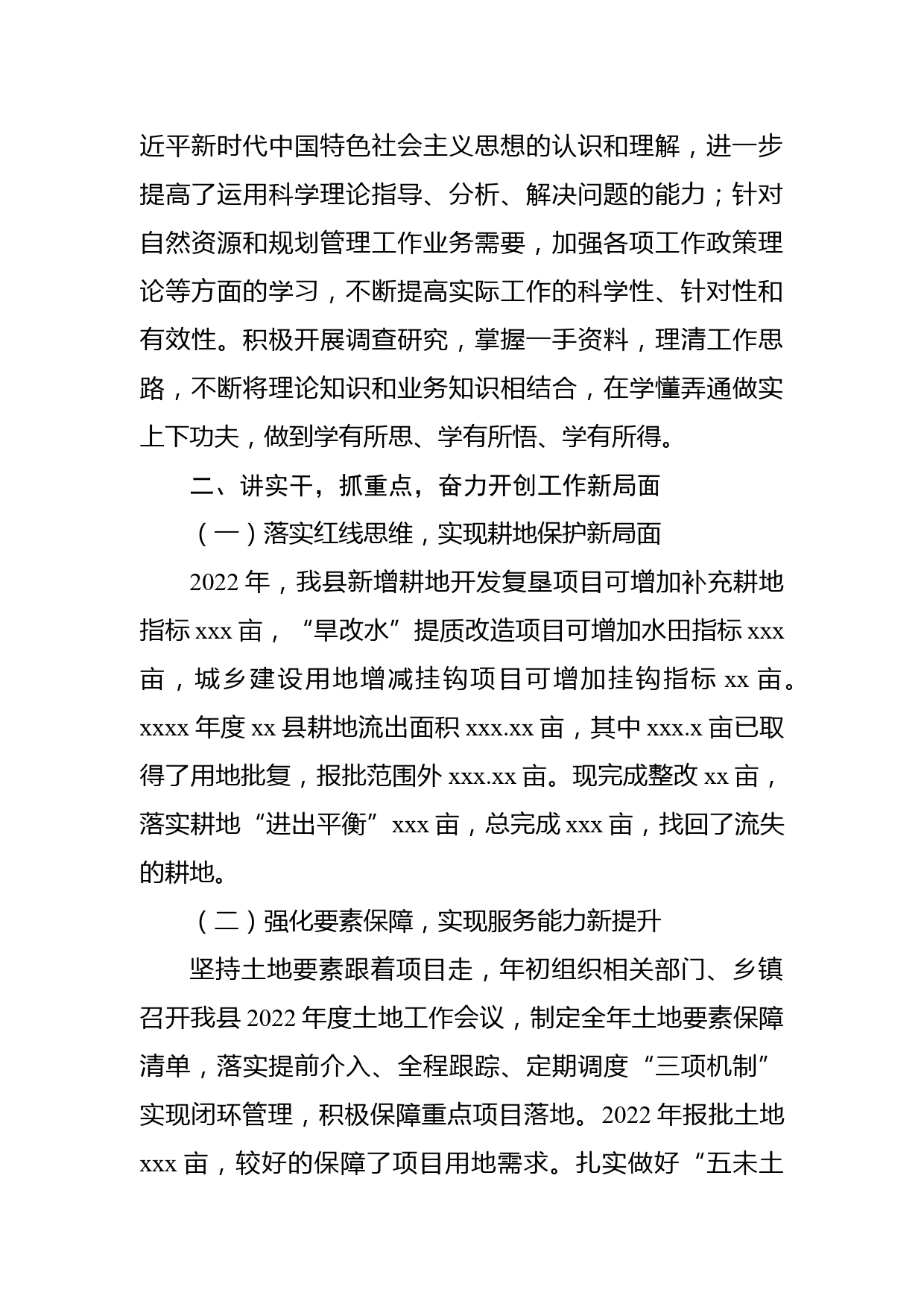 近平新时代中国特色社会主义思想的认识和理解，进一步提高了运用科学理论指导、分析、解决问题的能力；针对自然资源和规划管理工作业务需要，加强各项工作政策理论等方面的学习，不断提高实际工作的科学性、针对性和有效性。积极开展调查研究，掌握一手资料，理清工作思路，不断将理论知识和业务知识相结合，在学懂弄通做实上下功夫，做到学有所思、学有所悟、学有所得。

二、讲实干，抓重点，奋力开创工作新局面

（一）落实红线思维，实现耕地保护新局面

2022 年，我县新增耕地开发复垦项目可增加补充耕地指标 xxx 亩，“旱改水”提质改造项目可增加水田指标 xxx 亩，城乡建设用地增减挂钩项目可增加挂钩指标 xx 亩。xxxx 年度 xx 县耕地流出面积 xxx.xx 亩，其中 xxx.x 亩已取得了用地批复，报批范围外 xxx.xx 亩。现完成整改 xx 亩，落实耕地“进出平衡”xxx 亩，总完成 xxx 亩，找回了流失的耕地。

（二）强化要素保障，实现服务能力新提升

坚持土地要素跟着项目走，年初组织相关部门、乡镇召开我县 2022 年度土地工作会议，制定全年土地要素保障清单，落实提前介入、全程跟踪、定期调度“三项机制”实现闭环管理，积极保障重点项目落地。2022 年报批土地 xxx 亩，较好的保障了项目用地需求。扎实做好“五未土